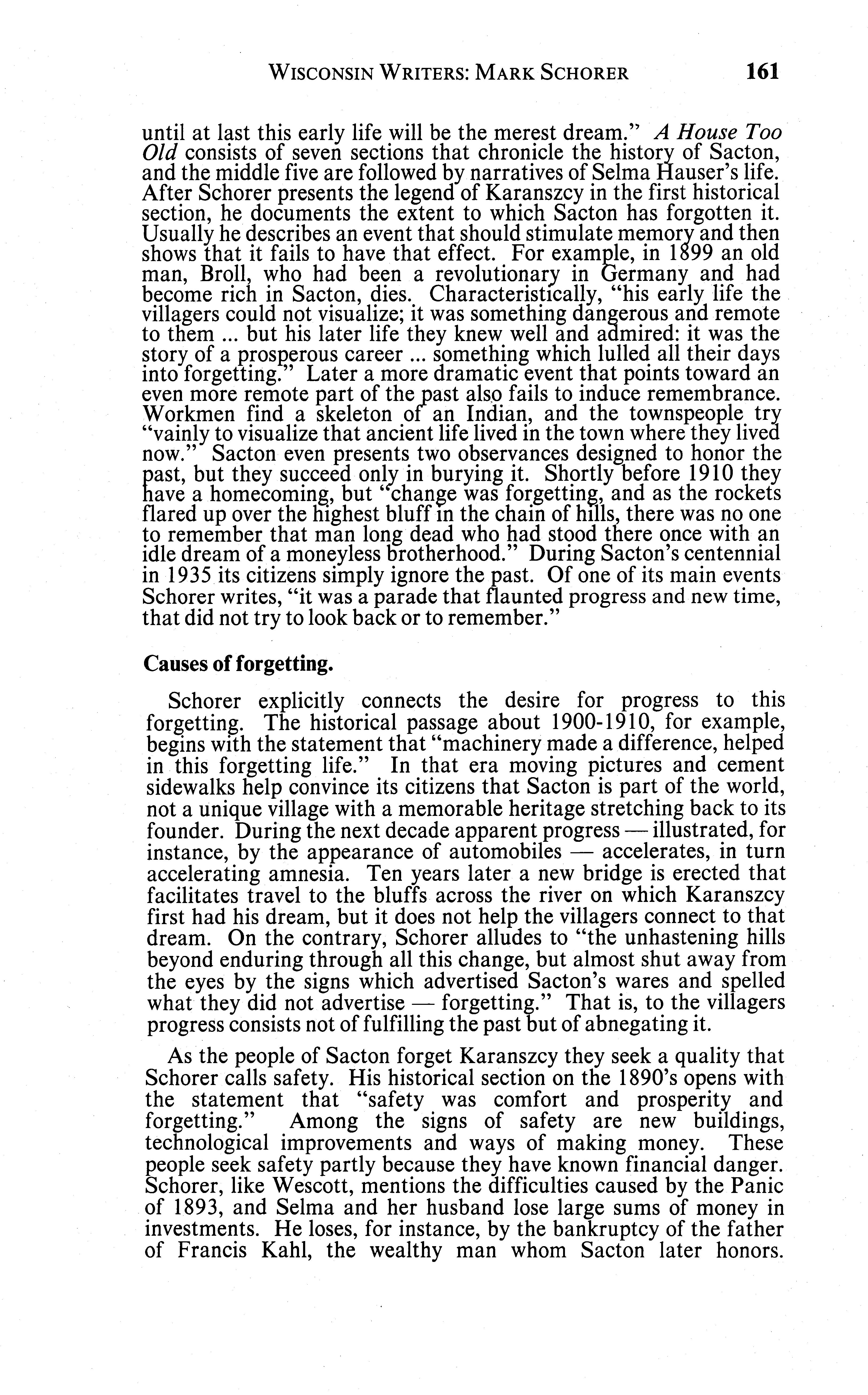 WISCONSIN WRITERS: MARK SCHORER 161

until at last this early life will be the merest dream." A House Too Old consists of seven sections that chronicle the history of Sacton, and the middle five are followed by narratives of Selma Hauser's life. After Schorer presents the legend of Karanszcy in the first historical section, he documents the extent to which Sacton has forgotten it. Usually he describes an event that should stimulate memory and then shows that it fails to have that effect. For example, in 1899 an old man, Broll, who had been a revolutionary in Germany and had become rich in Sacton, dies. Characteristically, "his early life the villagers could not visualize; it was something dangerous and remote to them ... but his later life they knew well and admired: it was the story of a prosperous career ... something which lulled all their days into forgetting." Later a more dramatic event that points toward an even more remote part of the past also fails to induce remembrance. Workmen find a skeleton of an Indian, and the townspeople try "vainly to visualize that ancient life lived in the town where they lived now." Sacton even presents two observances designed to honor the past, but they succeed only in burying it. Shortly before 1910 they have a homecoming, but "change was forgetting, and as the rockets flared up over the highest bluff in the chain of hills, there was no one to remember that man long dead who had stood there once with an idle dream of a moneyless brotherhood." During Sacton's centennial in 1935 its citizens simply ignore the past. Of one of its main events Schorer writes, "it was a parade that flaunted progress and new time, that did not try to look back or to remember."

Causes of forgetting.

Schorer explicitly connects the desire for progress to this forgetting. The historical passage about 1900-1910, for example, begins with the statement that "machinery made a difference, helped in this forgetting life." In that era moving pictures and cement sidewalks help convince its citizens that Sacton is part of the world, not a unique village with a memorable heritage stretching back to its founder. During the next decade apparent progress — illustrated, for instance, by the appearance of automobiles — accelerates, in turn accelerating amnesia. Ten years later a new bridge is erected that facilitates travel to the bluffs across the river on which Karanszcy first had his dream, but it does not help the villagers connect to that dream. On the contrary, Schorer alludes to "the unhastening hills beyond enduring through all this change, but almost shut away from the eyes by the signs which advertised Sacton's wares and spelled what they did not advertise — forgetting." That is, to the villagers progress consists not of fulfilling the past but of abnegating it.

As the people of Sacton forget Karanszcy they seek a quality that Schorer calls safety. His historical section on the 1890's opens with the statement that "safety was comfort and prosperity and forgetting." Among the signs of safety are new buildings, technological improvements and ways of making money. These people seek safety partly because they have known financial danger. Schorer, like Wescott, mentions the difficulties caused by the Panic of 1893, and Selma and her husband lose large sums of money in investments. He loses, for instance, by the bankruptcy of the father of Francis Kahl, the wealthy man whom Sacton later honors.